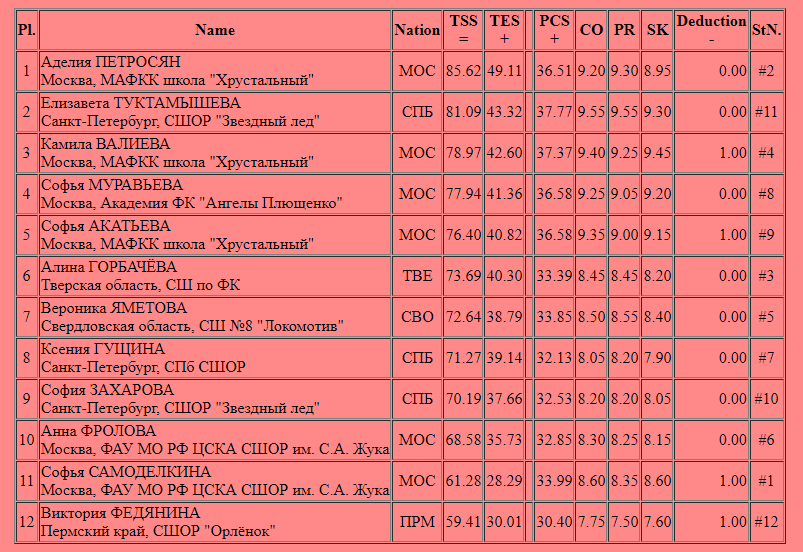 | Pl. | Name | Nation | TSS = | TES + | | PCS + | CO | PR | SK | Deduction - | StN. |
|---|---|---|---|---|---|---|---|---|---|---|---|
| 1 | Аделия ПЕТРОСЯН Москва, МАФКК школа "Хрустальный" | МОС | 85.62 | 49.11 | | 36.51 | 9.20 | 9.30 | 8.95 | 0.00 | #2 |
| 2 | Елизавета ТУКТАМЫШЕВА Санкт-Петербург, СШОР "Звездный лед" | СПБ | 81.09 | 43.32 | | 37.77 | 9.55 | 9.55 | 9.30 | 0.00 | #11 |
| 3 | Камила ВАЛИЕВА Москва, МАФКК школа "Хрустальный" | МОС | 78.97 | 42.60 | | 37.37 | 9.40 | 9.25 | 9.45 | 1.00 | #4 |
| 4 | Софья МУРАВЬЕВА Москва, Академия ФК "Ангелы Плющенко" | МОС | 77.94 | 41.36 | | 36.58 | 9.25 | 9.05 | 9.20 | 0.00 | #8 |
| 5 | Софья АКАТЬЕВА Москва, МАФКК школа "Хрустальный" | МОС | 76.40 | 40.82 | | 36.58 | 9.35 | 9.00 | 9.15 | 1.00 | #9 |
| 6 | Алина ГОРБАЧЁВА Тверская область, СШ по ФК | ТВЕ | 73.69 | 40.30 | | 33.39 | 8.45 | 8.45 | 8.20 | 0.00 | #3 |
| 7 | Вероника ЯМЕТОВА Свердловская область, СШ №8 "Локомотив" | СВО | 72.64 | 38.79 | | 33.85 | 8.50 | 8.55 | 8.40 | 0.00 | #5 |
| 8 | Ксения ГУЩИНА Санкт-Петербург, СПб СШОР | СПБ | 71.27 | 39.14 | | 32.13 | 8.05 | 8.20 | 7.90 | 0.00 | #7 |
| 9 | София ЗАХАРОВА Санкт-Петербург, СШОР "Звездный лед" | СПБ | 70.19 | 37.66 | | 32.53 | 8.20 | 8.20 | 8.05 | 0.00 | #10 |
| 10 | Анна ФРОЛОВА Москва, ФАУ МО РФ ЦСКА СШОР им. С.А. Жука | МОС | 68.58 | 35.73 | | 32.85 | 8.30 | 8.25 | 8.15 | 0.00 | #6 |
| 11 | Софья САМОДЕЛКИНА Москва, ФАУ МО РФ ЦСКА СШОР им. С.А. Жука | МОС | 61.28 | 28.29 | | 33.99 | 8.60 | 8.35 | 8.60 | 1.00 | #1 |
| 12 | Виктория ФЕДЯНИНА Пермский край, СШОР "Орлёнок" | ПРМ | 59.41 | 30.01 | | 30.40 | 7.75 | 7.50 | 7.60 | 1.00 | #12 |